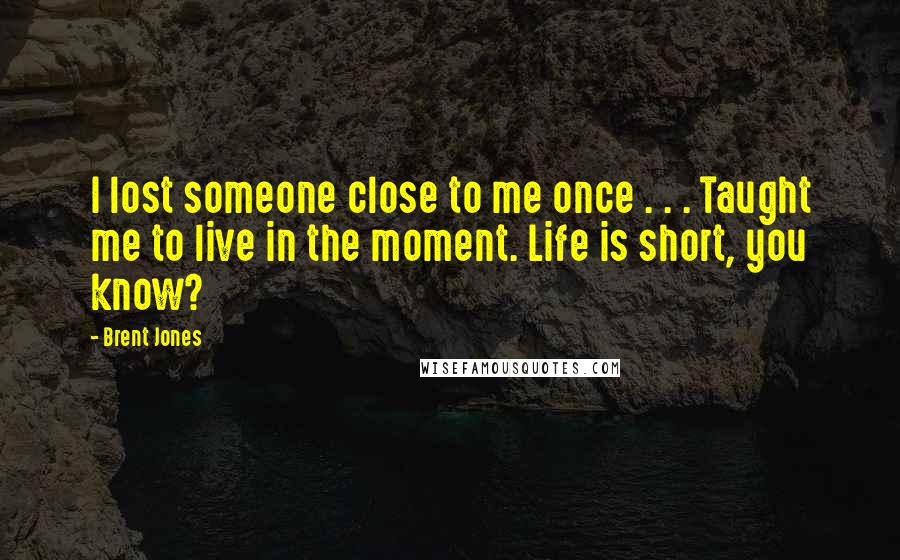 I lost someone close to me once . . . Taught me to live in the moment. Life is short, you know?

- Brent Jones

WISEFAMOUSQUOTES.COM